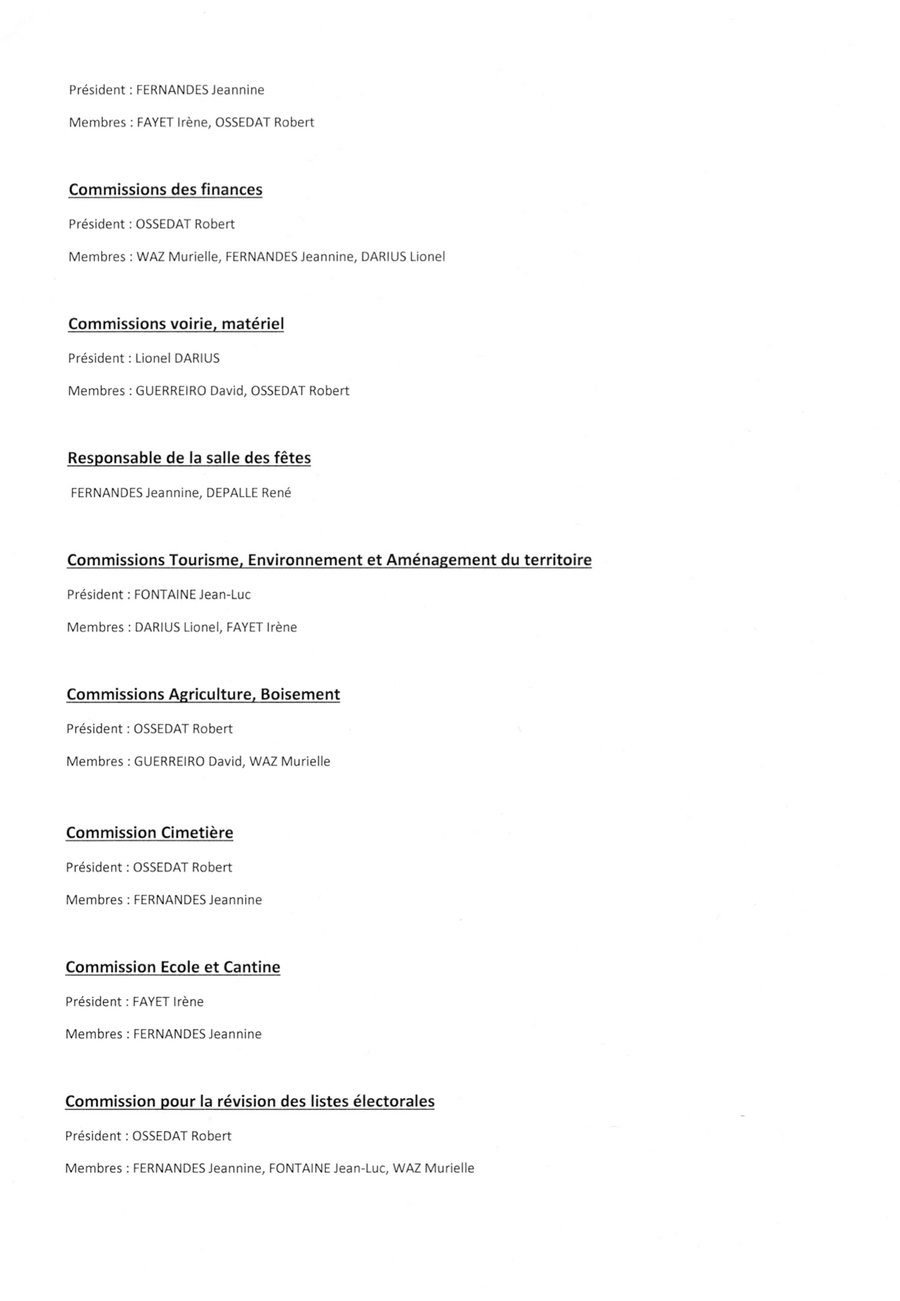 Président : FERNANDES Jeannine

Membres : FAYET Irène, OSSEDAT Robert

Commissions des finances

Président : OSSEDAT Robert

Membres : WAZ Murielle, FERNANDES Jeannine, DARIUS Lionel

Commissions voirie, matériel

Président : Lionel DARIUS

Membres : GUERREIRO David, OSSEDAT Robert

Responsable de la salle des fêtes

FERNANDES Jeannine, DEPALLE René

Commissions Tourisme, Environnement et Aménagement du territoire

Président : FONTAINE Jean-Luc

Membres : DARIUS Lionel, FAYET Irène

Commissions Agriculture, Boisement

Président : OSSEDAT Robert

Membres : GUERREIRO David, WAZ Murielle

Commission Cimetière

Président : OSSEDAT Robert

Membres : FERNANDES Jeannine

Commission Ecole et Cantine

Président : FAYET Irène

Membres : FERNANDES Jeannine

Commission pour la révision des listes électorales

Président : OSSEDAT Robert

Membres : FERNANDES Jeannine, FONTAINE Jean-Luc, WAZ Murielle